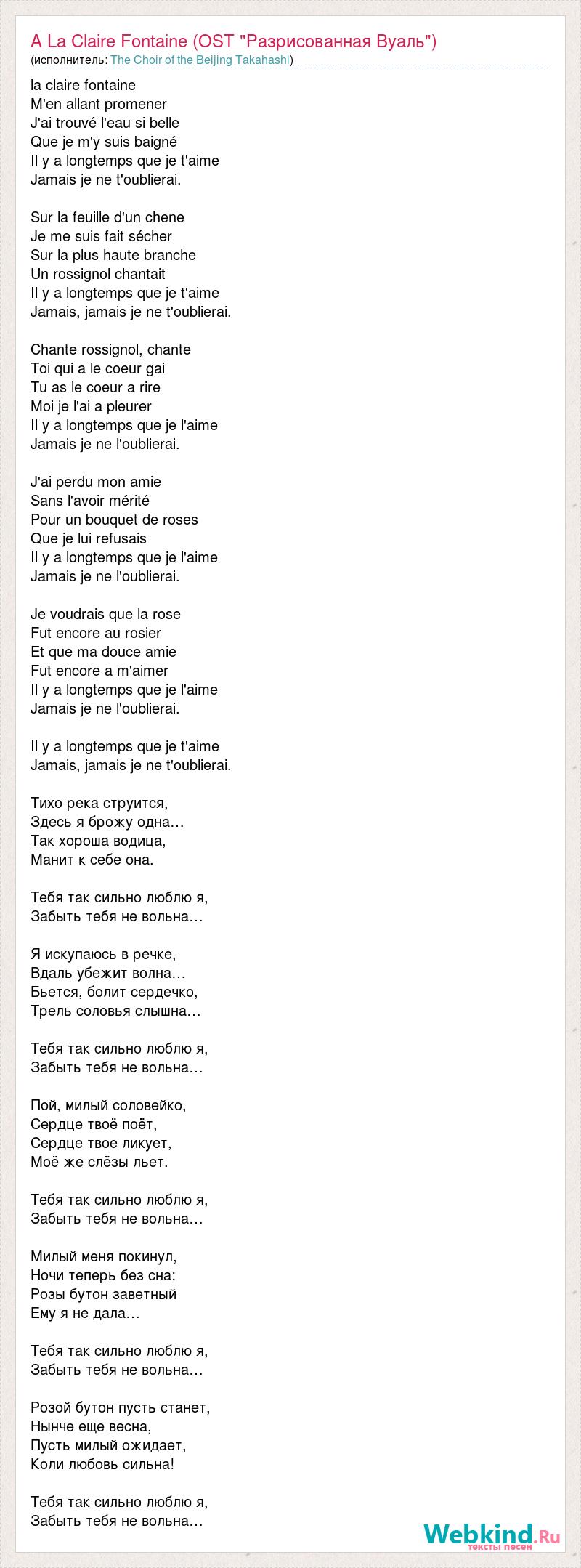 A La Claire Fontaine (OST "Разрисованная Вуаль")
(исполнитель: The Choir of the Beijing Takahashi)

la claire fontaine
M'en allant promener
J'ai trouvé l'eau si belle
Que je m'y suis baigné
Il y a longtemps que je t'aime
Jamais je ne t'oublierai.

Sur la feuille d'un chene
Je me suis fait sécher
Sur la plus haute branche
Un rossignol chantait
Il y a longtemps que je t'aime
Jamais, jamais je ne t'oublierai.

Chante rossignol, chante
Toi qui a le coeur gai
Tu as le coeur a rire
Moi je l'ai a pleurer
Il y a longtemps que je l'aime
Jamais je ne l'oublierai.

J'ai perdu mon amie
Sans l'avoir mérité
Pour un bouquet de roses
Que je lui refusais
Il y a longtemps que je l'aime
Jamais je ne l'oublierai.

Je voudrais que la rose
Fut encore au rosier
Et que ma douce amie
Fut encore a m'aimer
Il y a longtemps que je l'aime
Jamais je ne l'oublierai.

Il y a longtemps que je t'aime
Jamais, jamais je ne t'oublierai.

Тихо река струится,
Здесь я брожу одна…
Так хороша водица,
Манит к себе она.

Тебя так сильно люблю я,
Забыть тебя не вольна…

Я искупаюсь в речке,
Вдаль убежит волна…
Бьется, болит сердечко,
Трель соловья слышна…

Тебя так сильно люблю я,
Забыть тебя не вольна…

Пой, милый соловейко,
Сердце твоё поёт,
Сердце твое ликует,
Моё же слёзы льет.

Тебя так сильно люблю я,
Забыть тебя не вольна…

Милый меня покинул,
Ночи теперь без сна:
Розы бутон заветный
Ему я не дала…

Тебя так сильно люблю я,
Забыть тебя не вольна…

Розой бутон пусть станет,
Нынче еще весна,
Пусть милый ожидает,
Коли любовь сильна!

Тебя так сильно люблю я,
Забыть тебя не вольна…

Webkind.Ru
тексты песен